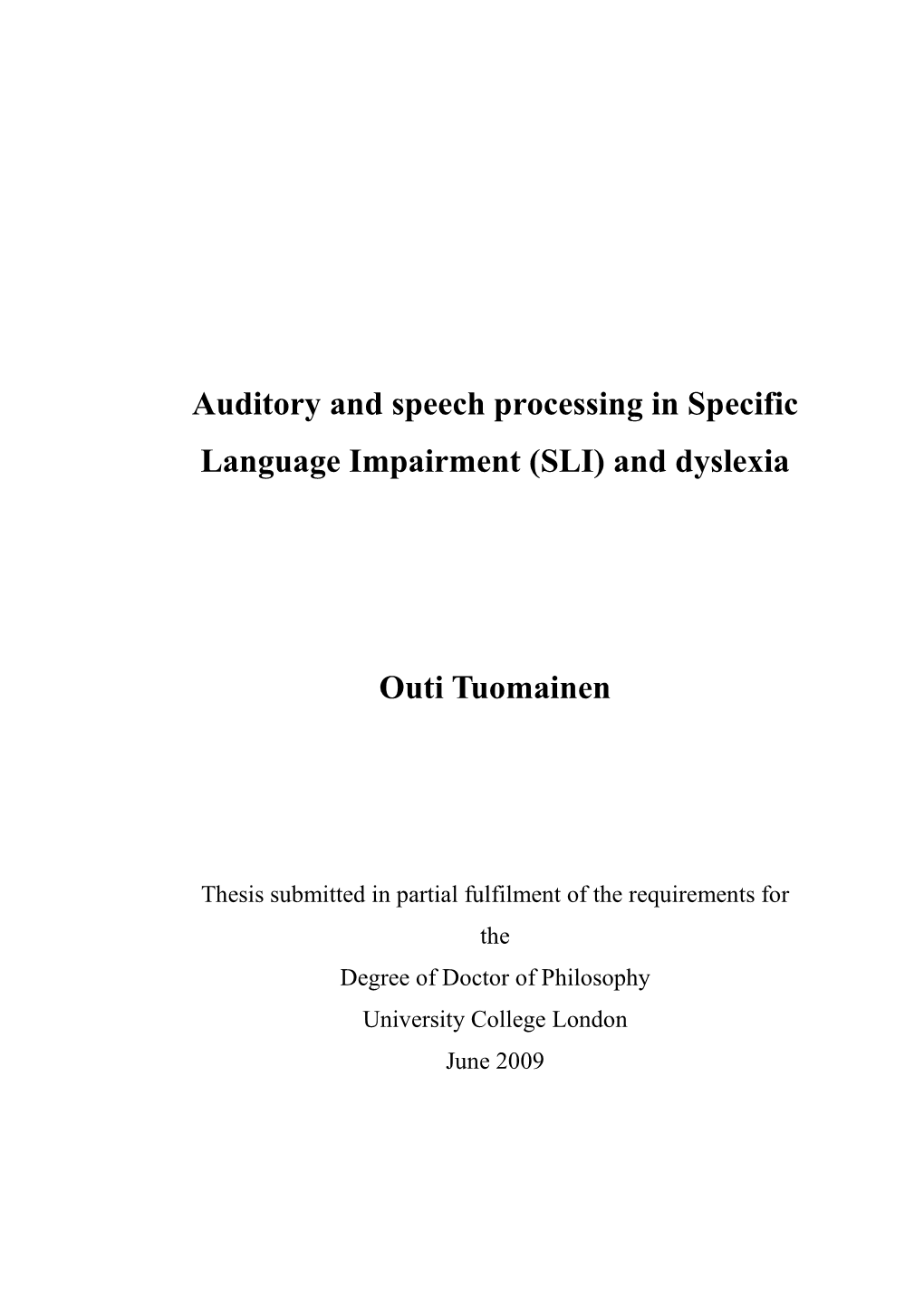 Auditory and speech processing in Specific Language Impairment (SLI) and dyslexia

Outi Tuomainen

Thesis submitted in partial fulfilment of the requirements for the
Degree of Doctor of Philosophy
University College London
June 2009